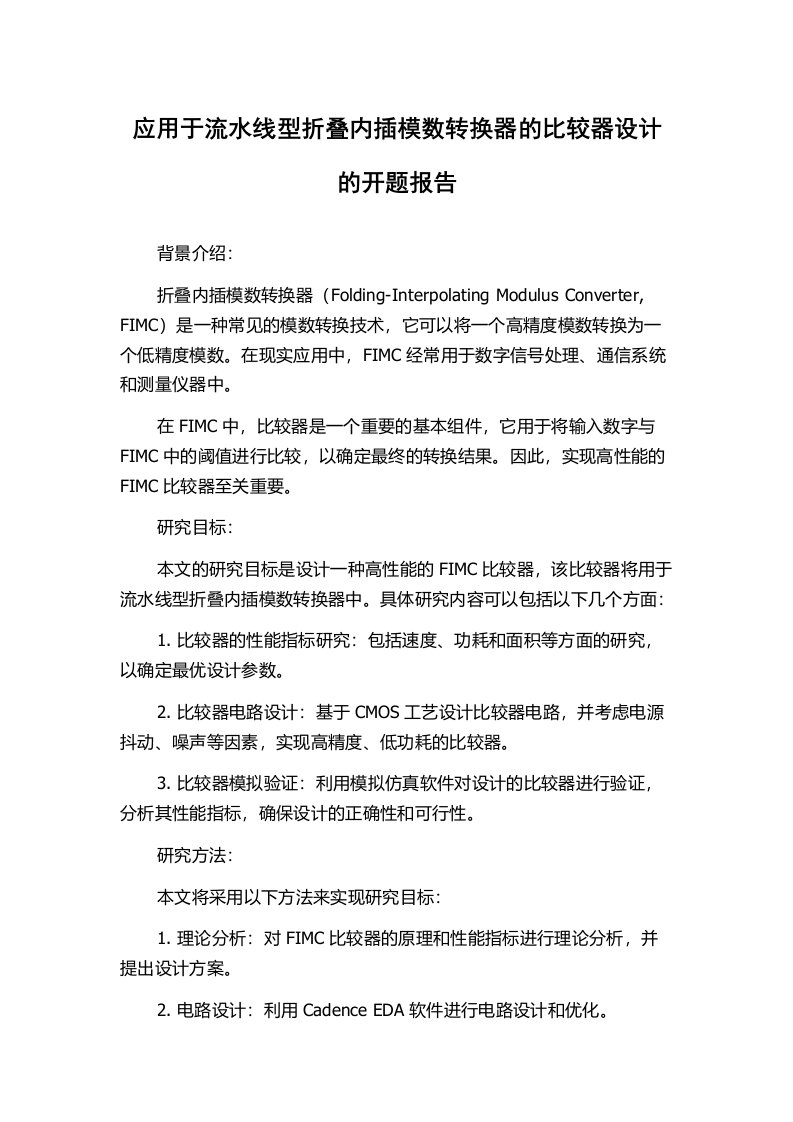 应用于流水线型折叠内插模数转换器的比较器设计的开题报告

背景介绍:

折叠内插模数转换器（Folding-Interpolating Modulus Converter, FIMC）是一种常见的模数转换技术，它可以将一个高精度模数转换为一个低精度模数。在现实应用中，FIMC 经常用于数字信号处理、通信系统和测量仪器中。

在 FIMC 中，比较器是一个重要的基本组件，它用于将输入数字与 FIMC 中的阈值进行比较，以确定最终的转换结果。因此，实现高性能的 FIMC 比较器至关重要。

研究目标:

本文的研究目标是设计一种高性能的 FIMC 比较器，该比较器将用于流水线型折叠内插模数转换器中。具体研究内容可以包括以下几个方面:

1. 比较器的性能指标研究：包括速度、功耗和面积等方面的研究，以确定最优设计参数。

2. 比较器电路设计：基于 CMOS 工艺设计比较器电路，并考虑电源抖动、噪声等因素，实现高精度、低功耗的比较器。

3. 比较器模拟验证：利用模拟仿真软件对设计的比较器进行验证，分析其性能指标，确保设计的正确性和可行性。

研究方法:

本文将采用以下方法来实现研究目标:

1. 理论分析：对 FIMC 比较器的原理和性能指标进行理论分析，并提出设计方案。

2. 电路设计：利用 Cadence EDA 软件进行电路设计和优化。